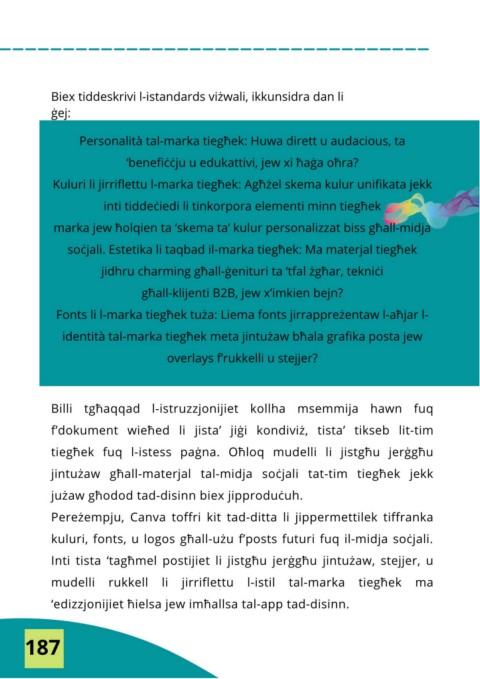 Biex tiddeskrivi l-istandards viżwali, ikkunsidra dan li ġej:

Personalità tal-marka tiegħek: Huwa dirett u audacious, ta 'benefiċċju u edukattivi, jew xi ħaġa oħra?
Kuluri li jirriflettu l-marka tiegħek: Agħżel skema kulur unifikata jekk inti tiddeċiedi li tinkorpora elementi minn tiegħek marka jew ħolqien ta 'skema ta' kulur personalizzat biss għall-midja soċjali. Estetika li taqbad il-marka tiegħek: Ma materjal tiegħek jidhru charming għall-ġenituri ta 'tfal żgħar, tekniċi għall-klijenti B2B, jew x'imkien bejn?
Fonts li l-marka tiegħek tuża: Liema fonts jirrappreżentaw l-aħjar l-identità tal-marka tiegħek meta jintużaw bħala grafika posta jew overlays f'rukkelli u stejjer?

Billi tgħaqqad l-istruzzjonijiet kollha msemmija hawn fuq f'dokument wieħed li jista' jiġi kondiviż, tista' tikseb lit-tim tiegħek fuq l-istess paġna. Oħloq mudelli li jistgħu jerġgħu jintużaw għall-materjal tal-midja soċjali tat-tim tiegħek jekk jużaw għodod tad-disinn biex jipproduċuh.
Pereżempju, Canva toffri kit tad-ditta li jippermettilek tiffranka kuluri, fonts, u logos għall-użu f'posts futuri fuq il-midja soċjali. Inti tista 'tagħmel postijiet li jistgħu jerġgħu jintużaw, stejjer, u mudelli rukkell li jirriflettu l-istil tal-marka tiegħek ma 'edizzjonijiet ħielsa jew imħallsa tal-app tad-disinn.

187